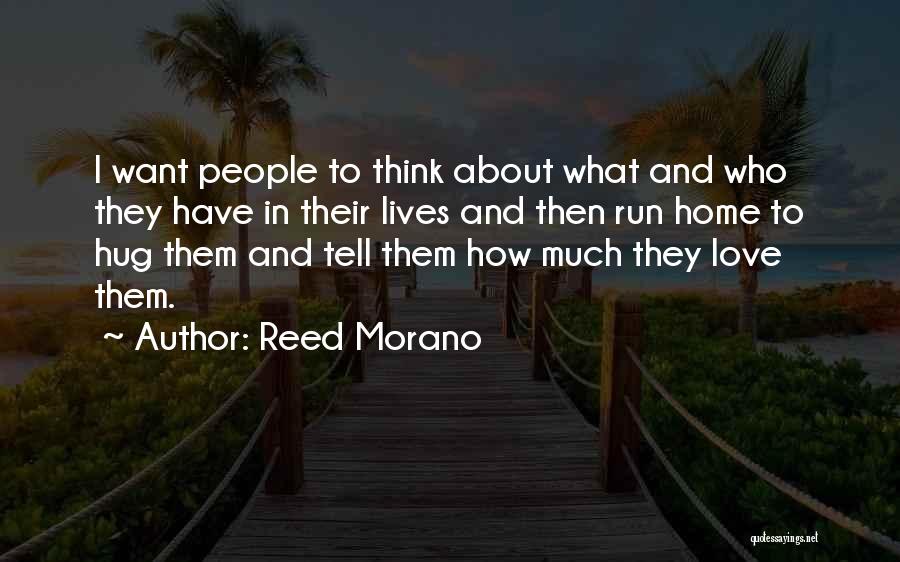 I want people to think about what and who they have in their lives and then run home to hug them and tell them how much they love them.

~ Author: Reed Morano

quotessayings.net